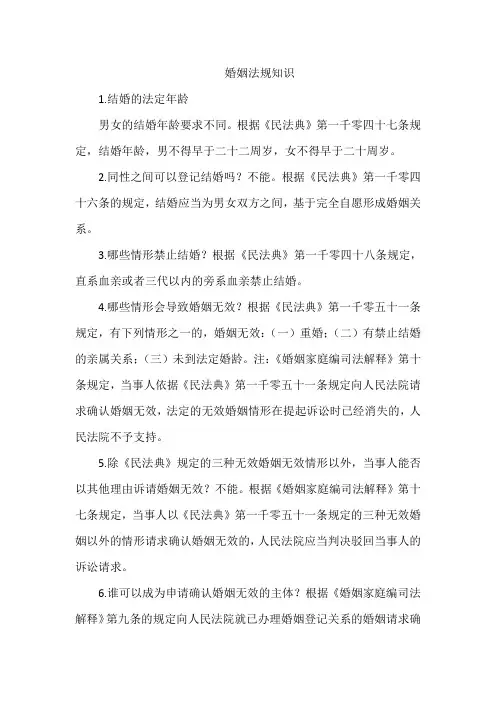 婚姻法规知识

1.结婚的法定年龄

男女的结婚年龄要求不同。根据《民法典》第一千零四十七条规定，结婚年龄，男不得早于二十二周岁，女不得早于二十周岁。

2.同性之间可以登记结婚吗？不能。根据《民法典》第一千零四十六条的规定，结婚应当为男女双方之间，基于完全自愿形成婚姻关系。

3.哪些情形禁止结婚？根据《民法典》第一千零四十八条规定，直系血亲或者三代以内的旁系血亲禁止结婚。

4.哪些情形会导致婚姻无效？根据《民法典》第一千零五十一条规定，有下列情形之一的，婚姻无效：（一）重婚；（二）有禁止结婚的亲属关系；（三）未到法定婚龄。注：《婚姻家庭编司法解释》第十条规定，当事人依据《民法典》第一千零五十一条规定向人民法院请求确认婚姻无效，法定的无效婚姻情形在提起诉讼时已经消失的，人民法院不予支持。

5.除《民法典》规定的三种无效婚姻无效情形以外，当事人能否以其他理由诉请婚姻无效？不能。根据《婚姻家庭编司法解释》第十七条规定，当事人以《民法典》第一千零五十一条规定的三种无效婚姻以外的情形请求确认婚姻无效的，人民法院应当判决驳回当事人的诉讼请求。

6.谁可以成为申请确认婚姻无效的主体？根据《婚姻家庭编司法解释》第九条的规定向人民法院就已办理婚姻登记关系的婚姻请求确